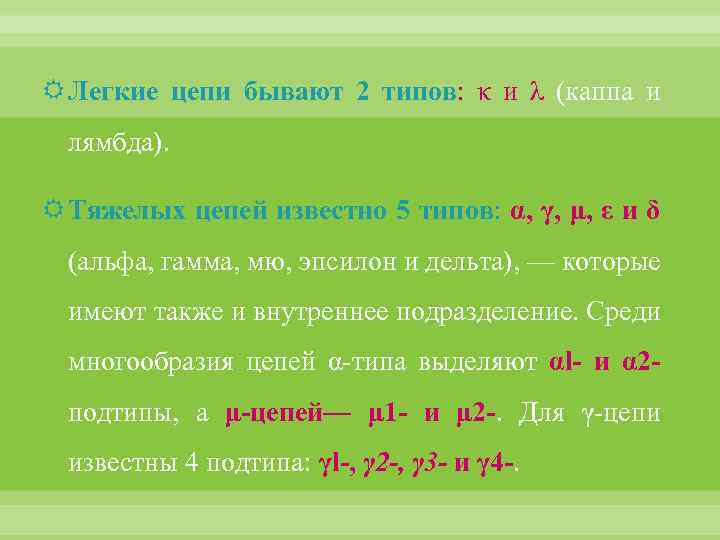 Легкие цепи бывают 2 типов: κ и λ (каппа и лямбда).

Тяжелых цепей известно 5 типов: α, γ, μ, ε и δ (альфа, гамма, мю, эпсилон и дельта), — которые имеют также и внутреннее подразделение. Среди многообразия цепей α-типа выделяют αl- и α2- подтипы, а μ-цепей— μ1- и μ2-. Для γ-цепи известны 4 подтипа: γl-, γ2-, γ3- и γ4-.